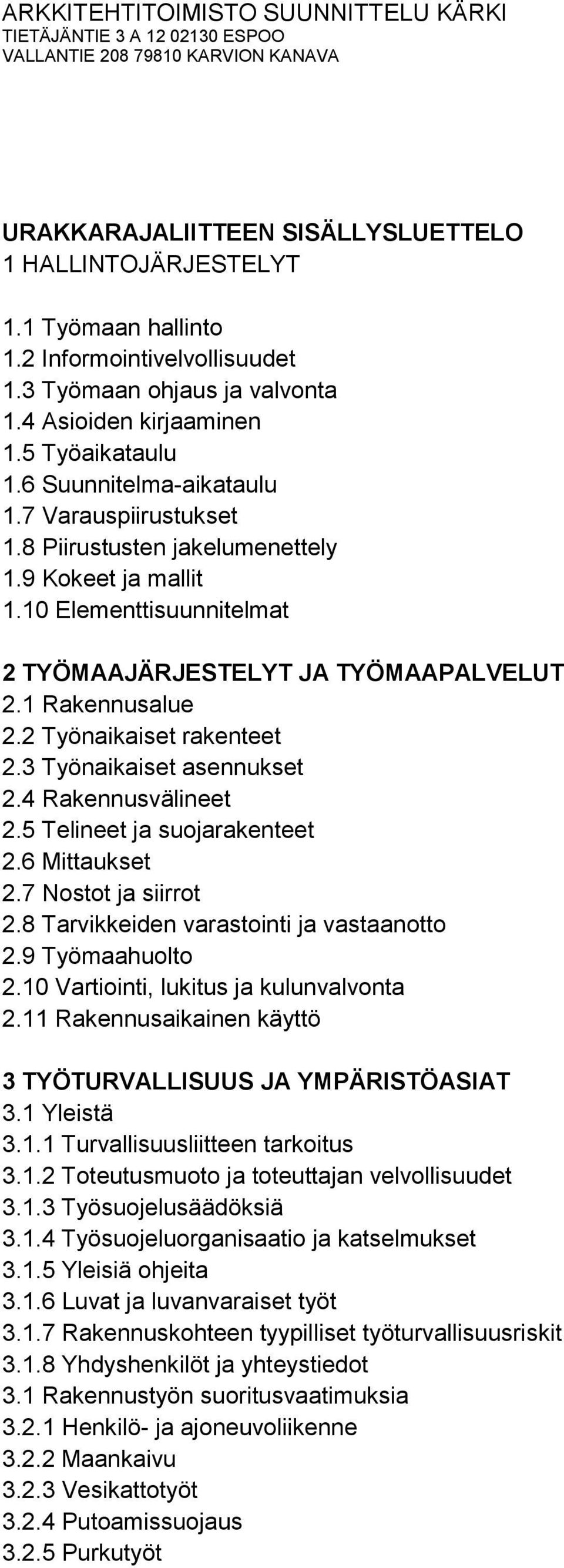 ARKKITEHTITOIMISTO SUUNNITTELU KÄRKI
TIETÄJÄNTIE 3 A 12 02130 ESPOO
VALLANTIE 208 79810 KARVION KANAVA

URAKKARAJALIITTEEN SISÄLLYSLUETTELO
1 HALLINTOJÄRJESTELYT

1.1 Työmaan hallinto
1.2 Informointivelvollisuudet
1.3 Työmaan ohjaus ja valvonta
1.4 Asioiden kirjaaminen
1.5 Työaikataulu
1.6 Suunnitelma-aikataulu
1.7 Varauspiirustukset
1.8 Piirustusten jakelumenettely
1.9 Kokeet ja mallit
1.10 Elementtisuunnitelmat

2 TYÖMAAJÄRJESTELYT JA TYÖMAAPALVELUT
2.1 Rakennusalue
2.2 Työnaikaiset rakenteet
2.3 Työnaikaiset asennukset
2.4 Rakennusvälineet
2.5 Telineet ja suojarakenteet
2.6 Mittaukset
2.7 Nostot ja siirrot
2.8 Tarvikkeiden varastointi ja vastaanotto
2.9 Työmaahuolto
2.10 Vartiointi, lukitus ja kulunvalvonta
2.11 Rakennusaikainen käyttö

3 TYÖTURVALLISUUS JA YMPÄRISTÖASIAT
3.1 Yleistä
3.1.1 Turvallisuusliitteen tarkoitus
3.1.2 Toteutusmuoto ja toteuttajan velvollisuudet
3.1.3 Työsuojelusäädöksiä
3.1.4 Työsuojeluorganisaatio ja katselmukset
3.1.5 Yleisiä ohjeita
3.1.6 Luvat ja luvanvaraiset työt
3.1.7 Rakennuskohteen tyypilliset työturvallisuusriskit
3.1.8 Yhdyshenkilöt ja yhteystiedot
3.1 Rakennustyön suoritusvaatimuksia
3.2.1 Henkilö- ja ajoneuvoliikenne
3.2.2 Maankaivu
3.2.3 Vesikattotyöt
3.2.4 Putoamissuojaus
3.2.5 Purkutyöt